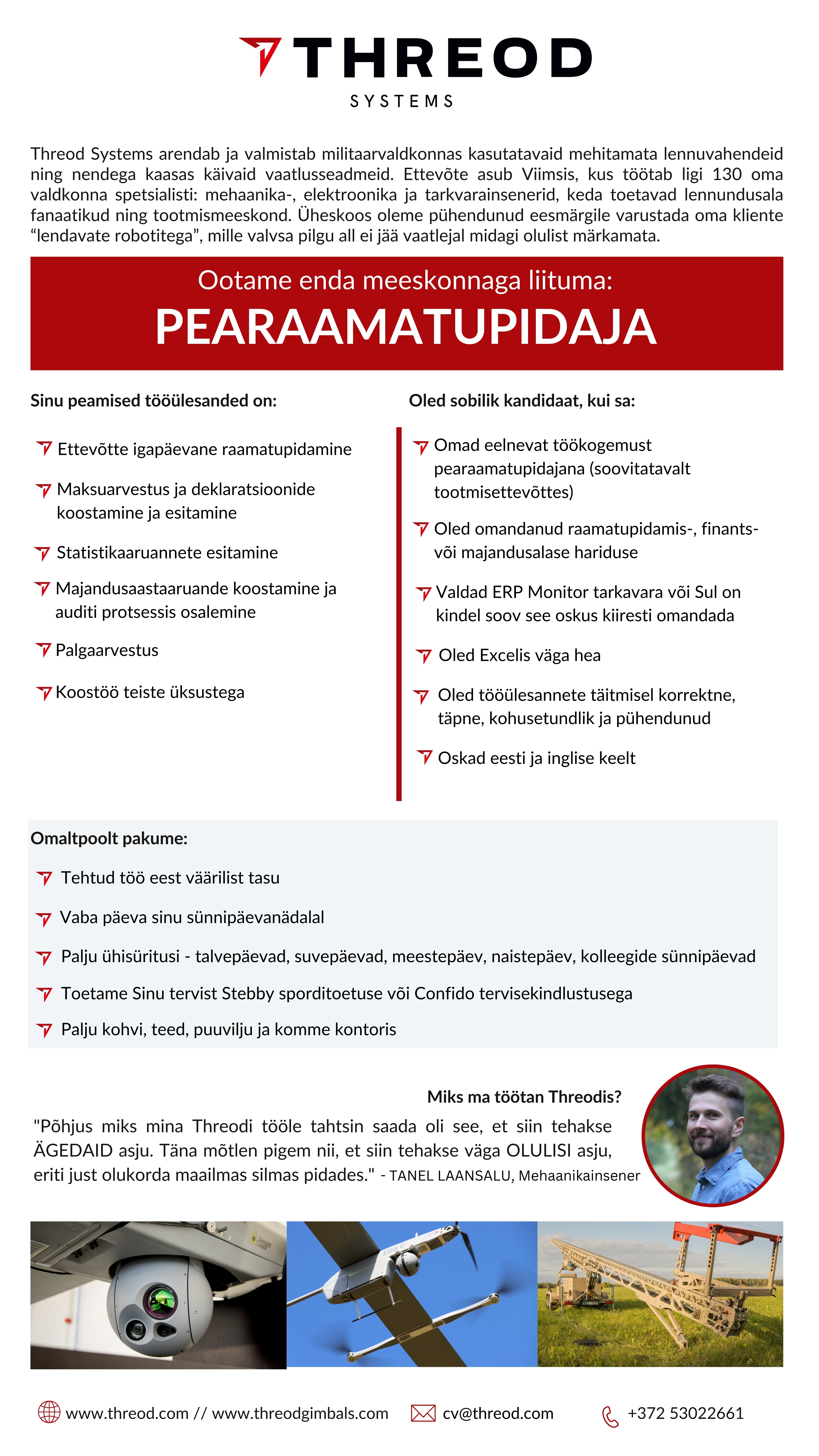 THREOD
SYSTEMS

Threod Systems arendab ja valmistab militaarvaldkonnas kasutatavaid mehitamata lennuvahendeid ning nendega kaasas käivaid vaatlusseadmeid. Ettevõte asub Viimsis, kus töötab ligi 130 oma valdkonna spetsialisti: mehaanika-, elektroonika ja tarkvarainsenerid, keda toetavad lennundusala fanaatikud ning tootmismeeskond. Üheskoos oleme pühendunud eesmärgile varustada oma kliente “lendavate robotitega”, mille valvsa pilgu all ei jää vaatlejal midagi olulist märkamata.

Ootame enda meeskonnaga liituma:
PEARAAMATUPIDAJA

Sinu peamised tööülesanded on:

Ettevõtte igapäevane raamatupidamine

Maksuarvestus ja deklaratsioonide koostamine ja esitamine

Statistikaaruannete esitamine

Majandusaastaaruande koostamine ja auditi protsessis osalemine

Palgaarvestus

Koostöö teiste üksustega

Oled sobilik kandidaat, kui sa:

Omad eelnevat töökogemust pearaamatupidajana (soovitatavalt tootmisettevõttes)

Oled omandanud raamatupidamis-, finants- või majandusalase hariduse

Valdad ERP Monitor tarkavara või Sul on kindel soov see oskus kiiresti omandada

Oled Excelis väga hea

Oled tööülesannete täitmisel korrektne, täpne, kohusetundlik ja pühendunud

Oskad eesti ja inglise keelt

Omaltpoolt pakume:

Tehtud töö eest väärilist tasu

Vaba päeva sinu sünnipäevanädalal

Palju ühisüritusi - talvepäevad, suvepäevad, meestepäev, naistepäev, kolleegide sünnipäevad

Toetame Sinu tervist Stebby sporditoetuse või Confido tervisekindlustusega

Palju kohvi, teed, puuvilju ja komme kontoris

Miks ma töötan Threodis?
"Põhjus miks mina Threodi tööle tahtsin saada oli see, et siin tehakse ÄGEDAID asju. Täna mõtlen pigem nii, et siin tehakse väga OLULISI asju, eriti just olukorda maailmas silmas pidades." - TANEL LAANSALU, Mehaanikainsener

www.threod.com // www.threodgimbals.com
cv@threod.com
+372 53022661